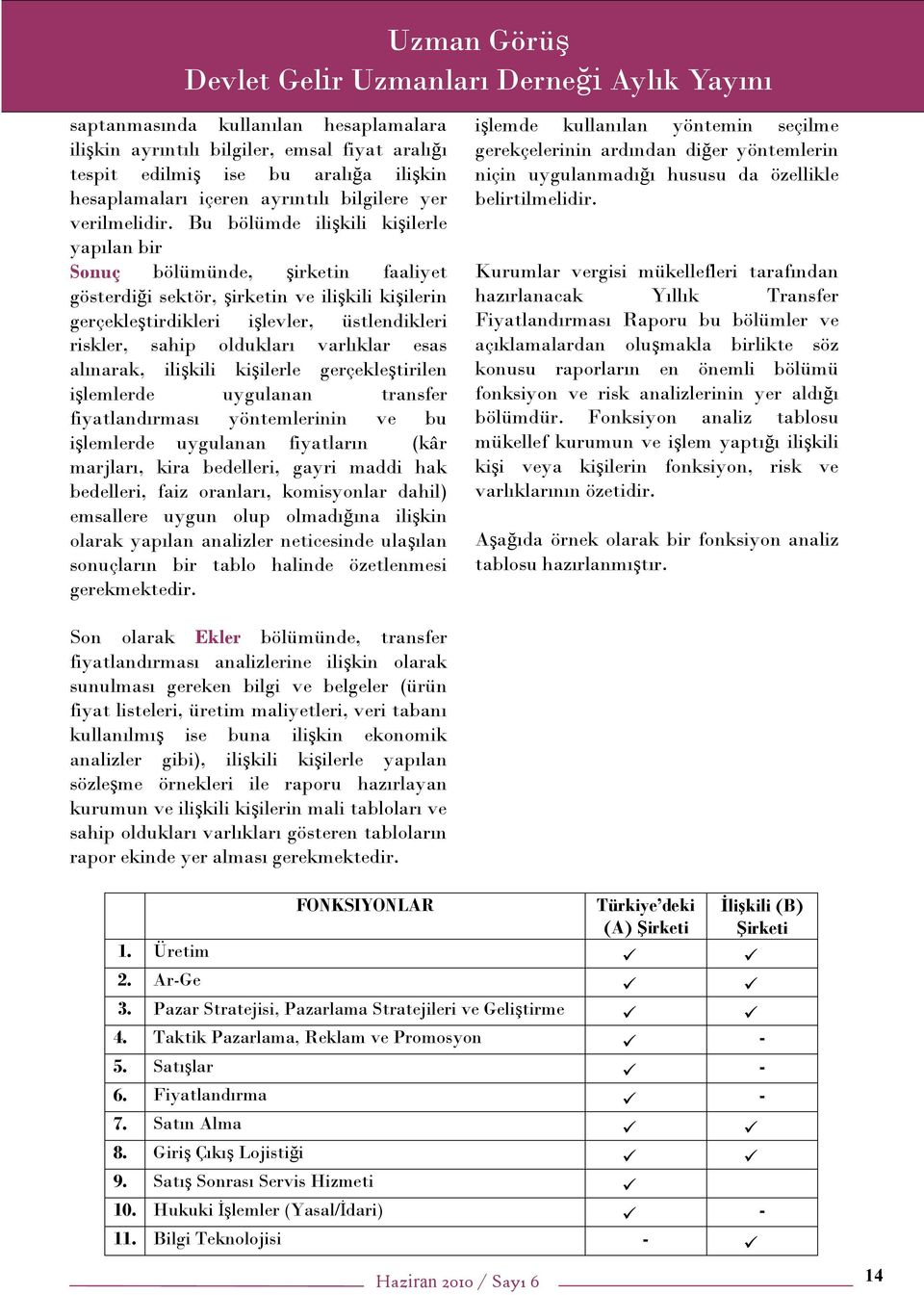 Uzman Görüş
Devlet Gelir Uzmanları Derneği Aylık Yayını

saptanmasında kullanılan hesaplamalara ilişkin ayrıntılı bilgiler, emsal fiyat aralığı tespit edilmiş ise bu aralığa ilişkin hesaplamaları içeren ayrıntılı bilgilere yer verilmelidir. Bu bölümde ilişkili kişilerle yapılan bir

Sonuç bölümünde, şirketin faaliyet gösterdiği sektör, şirketin ve ilişkili kişilerin gerçekleştirdikleri işlevler, üstlendikleri riskler, sahip oldukları varlıklar esas alınarak, ilişkili kişilerle gerçekleştirilen işlemlerde uygulanan transfer fiyatlandırması yöntemlerinin ve bu işlemlerde uygulanan fiyatların (kâr marjları, kira bedelleri, gayri maddi hak bedelleri, faiz oranları, komisyonlar dahil) emsallere uygun olup olmadığına ilişkin olarak yapılan analizler neticesinde ulaşılan sonuçların bir tablo halinde özetlenmesi gerekmektedir.

Son olarak Ekler bölümünde, transfer fiyatlandırması analizlerine ilişkin olarak sunulması gereken bilgi ve belgeler (ürün fiyat listeleri, üretim maliyetleri, veri tabanı kullanılmış ise buna ilişkin ekonomik analizler gibi), ilişkili kişilerle yapılan sözleşme örnekleri ile raporu hazırlayan kurumun ve ilişkili kişilerin mali tabloları ve sahip oldukları varlıkları gösteren tabloların rapor ekinde yer alması gerekmektedir.

işlemde kullanılan yöntemin seçilme gerekçelerinin ardından diğer yöntemlerin niçin uygulanmadığı hususu da özellikle belirtilmelidir.

Kurumlar vergisi mükellefleri tarafından hazırlanacak Yıllık Transfer Fiyatlandırması Raporu bu bölümler ve açıklamalardan oluşmakla birlikte söz konusu raporların en önemli bölümü fonksiyon ve risk analizlerinin yer aldığı bölümdür. Fonksiyon analiz tablosu mükellef kurumun ve işlem yaptığı ilişkili kişi veya kişilerin fonksiyon, risk ve varlıklarının özetidir.

Aşağıda örnek olarak bir fonksiyon analiz tablosu hazırlanmıştır.

| | FONKSIYONLAR | Türkiye'deki (A) Şirketi | İlişkili (B) Şirketi |
|---|---|---|---|
| 1. | Üretim | ✓ | ✓ |
| 2. | Ar-Ge | ✓ | ✓ |
| 3. | Pazar Stratejisi, Pazarlama Stratejileri ve Geliştirme | ✓ | ✓ |
| 4. | Taktik Pazarlama, Reklam ve Promosyon | ✓ | - |
| 5. | Satışlar | ✓ | - |
| 6. | Fiyatlandırma | ✓ | - |
| 7. | Satın Alma | ✓ | ✓ |
| 8. | Giriş Çıkış Lojistiği | ✓ | ✓ |
| 9. | Satış Sonrası Servis Hizmeti | ✓ | |
| 10. | Hukuki İşlemler (Yasal/İdari) | ✓ | - |
| 11. | Bilgi Teknolojisi | - | ✓ |

Haziran 2010 / Sayı 6
14